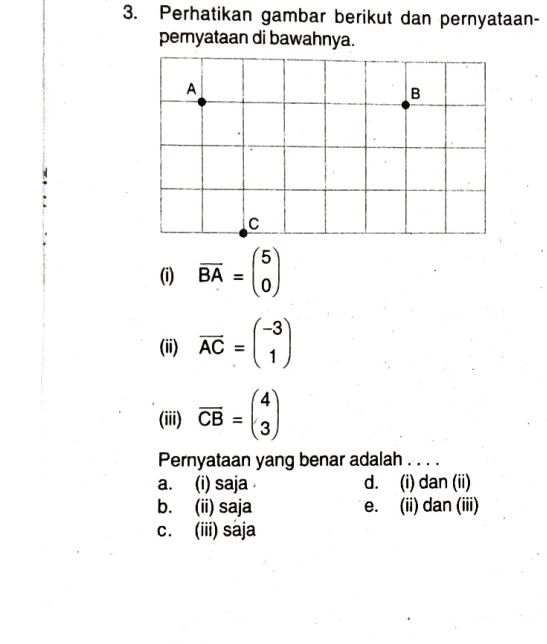 3. Perhatikan gambar berikut dan pernyataan-pernyataan di bawahnya.

A

B

C

(i) $\overline{BA} = \begin{pmatrix} 5 \\ 0 \end{pmatrix}$

(ii) $\overline{AC} = \begin{pmatrix} -3 \\ 1 \end{pmatrix}$

(iii) $\overline{CB} = \begin{pmatrix} 4 \\ 3 \end{pmatrix}$

Pernyataan yang benar adalah . . . .

a. (i) saja
b. (ii) saja
c. (iii) saja
d. (i) dan (ii)
e. (ii) dan (iii)